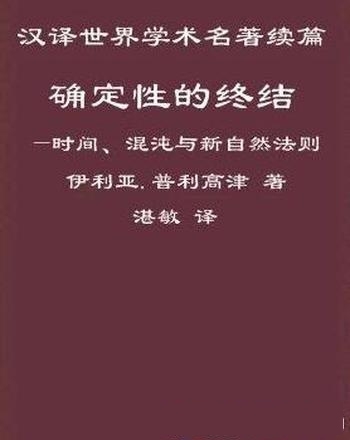 汉译世界学术名著续篇

确定性的终结

—时间、混沌与新自然法则

伊利亚. 普利高津 著

湛敏 译